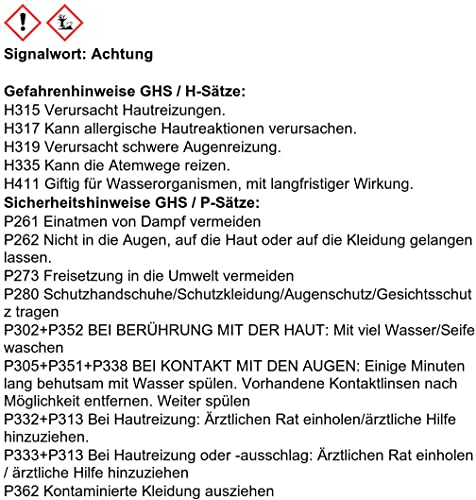 Signalwort: Achtung

Gefahrenhinweise GHS / H-Sätze:
H315 Verursacht Hautreizungen.
H317 Kann allergische Hautreaktionen verursachen.
H319 Verursacht schwere Augenreizung.
H335 Kann die Atemwege reizen.
H411 Giftig für Wasserorganismen, mit langfristiger Wirkung.
Sicherheitshinweise GHS / P-Sätze:
P261 Einatmen von Dampf vermeiden
P262 Nicht in die Augen, auf die Haut oder auf die Kleidung gelangen lassen.
P273 Freisetzung in die Umwelt vermeiden
P280 Schutzhandschuhe/Schutzkleidung/Augenschutz/Gesichtsschutz tragen
P302+P352 BEI BERÜHRUNG MIT DER HAUT: Mit viel Wasser/Seife waschen
P305+P351+P338 BEI KONTAKT MIT DEN AUGEN: Einige Minuten lang behutsam mit Wasser spülen. Vorhandene Kontaktlinsen nach Möglichkeit entfernen. Weiter spülen
P332+P313 Bei Hautreizung: Ärztlichen Rat einholen/ärztliche Hilfe hinzuziehen.
P333+P313 Bei Hautreizung oder -ausschlag: Ärztlichen Rat einholen / ärztliche Hilfe hinzuziehen
P362 Kontaminierte Kleidung ausziehen